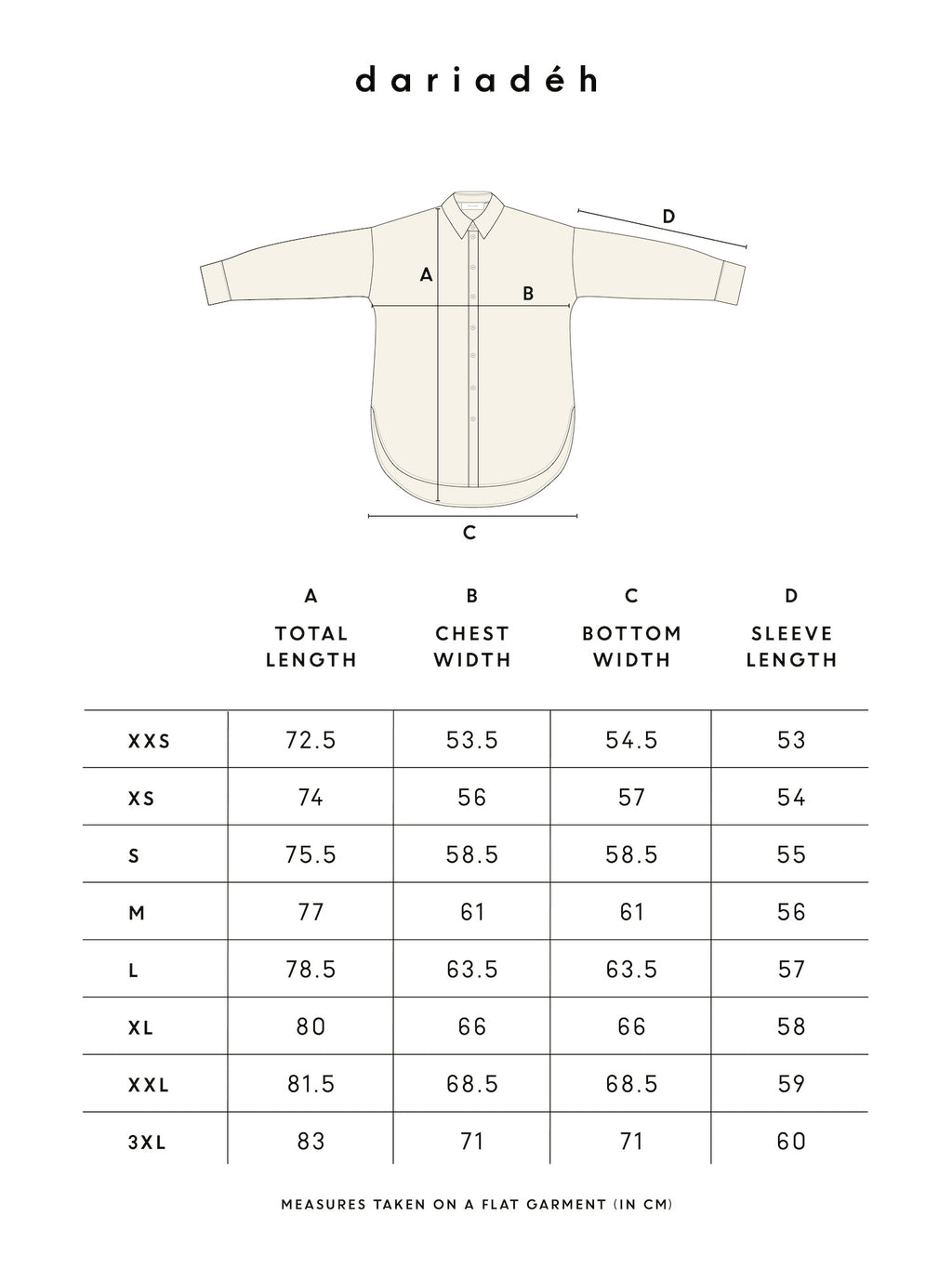 dariadéh

D

A

B

C

| | A TOTAL LENGTH | B CHEST WIDTH | C BOTTOM WIDTH | D SLEEVE LENGTH |
|---|---|---|---|---|
| XXS | 72.5 | 53.5 | 54.5 | 53 |
| XS | 74 | 56 | 57 | 54 |
| S | 75.5 | 58.5 | 58.5 | 55 |
| M | 77 | 61 | 61 | 56 |
| L | 78.5 | 63.5 | 63.5 | 57 |
| XL | 80 | 66 | 66 | 58 |
| XXL | 81.5 | 68.5 | 68.5 | 59 |
| 3XL | 83 | 71 | 71 | 60 |

MEASURES TAKEN ON A FLAT GARMENT (IN CM)